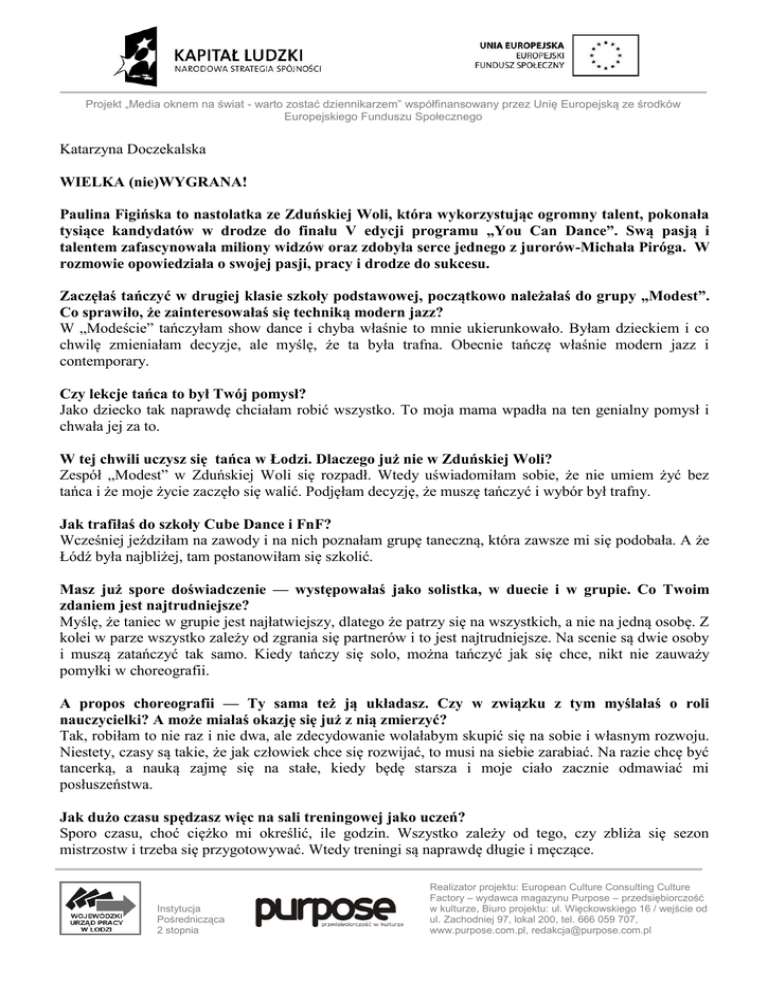 KAPITAŁ LUDZKI
NARODOWA STRATEGIA SPÓJNOŚCI

UNIA EUROPEJSKA
EUROPEJSKI
FUNDUSZ SPOŁECZNY

Projekt „Media oknem na świat - warto zostać dziennikarzem" współfinansowany przez Unię Europejską ze środków Europejskiego Funduszu Społecznego

Katarzyna Doczekalska

WIELKA (nie)WYGRANA!

Paulina Figińska to nastolatka ze Zduńskiej Woli, która wykorzystując ogromny talent, pokonała tysiące kandydatów w drodze do finału V edycji programu „You Can Dance". Swą pasją i talentem zafascynowała miliony widzów oraz zdobyła serce jednego z jurorów-Michała Piróga. W rozmowie opowiedziała o swojej pasji, pracy i drodze do sukcesu.

Zaczęłaś tańczyć w drugiej klasie szkoły podstawowej, początkowo należałaś do grupy „Modest". Co sprawiło, że zainteresowałaś się techniką modern jazz?
W „Modeście" tańczyłam show dance i chyba właśnie to mnie ukierunkowało. Byłam dzieckiem i co chwilę zmieniałam decyzje, ale myślę, że ta była trafna. Obecnie tańczę właśnie modern jazz i contemporary.

Czy lekcje tańca to był Twój pomysł?
Jako dziecko tak naprawdę chciałam robić wszystko. To moja mama wpadła na ten genialny pomysł i chwała jej za to.

W tej chwili uczysz się tańca w Łodzi. Dlaczego już nie w Zduńskiej Woli?
Zespół „Modest" w Zduńskiej Woli się rozpadł. Wtedy uświadomiłam sobie, że nie umiem żyć bez tańca i że moje życie zaczęło się walić. Podjęłam decyzję, że muszę tańczyć i wybór był trafny.

Jak trafiłaś do szkoły Cube Dance i FnF?
Wcześniej jeździłam na zawody i na nich poznałam grupę taneczną, która zawsze mi się podobała. A że Łódź była najbliżej, tam postanowiłam się szkolić.

Masz już spore doświadczenie — występowałaś jako solistka, w duecie i w grupie. Co Twoim zdaniem jest najtrudniejsze?
Myślę, że taniec w grupie jest najłatwiejszy, dlatego że patrzy się na wszystkich, a nie na jedną osobę. Z kolei w parze wszystko zależy od zgrania się partnerów i to jest najtrudniejsze. Na scenie są dwie osoby i muszą zatańczyć tak samo. Kiedy tańczy się solo, można tańczyć jak się chce, nikt nie zauważy pomyłki w choreografii.

A propos choreografii — Ty sama też ją układasz. Czy w związku z tym myślałaś o roli nauczycielki? A może miałaś okazję się już z nią zmierzyć?
Tak, robiłam to nie raz i nie dwa, ale zdecydowanie wolałabym skupić się na sobie i własnym rozwoju. Niestety, czasy są takie, że jak człowiek chce się rozwijać, to musi na siebie zarabiać. Na razie chcę być tancerką, a nauką zajmę się na stałe, kiedy będę starsza i moje ciało zacznie odmawiać mi posłuszeństwa.

Jak dużo czasu spędzasz więc na sali treningowej jako uczeń?
Sporo czasu, choć ciężko mi określić, ile godzin. Wszystko zależy od tego, czy zbliża się sezon mistrzostw i trzeba się przygotowywać. Wtedy treningi są naprawdę długie i męczące.

WOJEWÓDZKI URZĄD PRACY W ŁODZI

Instytucja Pośrednicząca 2 stopnia

purpose
przedsiębiorczość w kulturze

Realizator projektu: European Culture Consulting Culture Factory – wydawca magazynu Purpose – przedsiębiorczość w kulturze, Biuro projektu: ul. Więckowskiego 16 / wejście od ul. Zachodniej 97, lokal 200, tel. 666 059 707, www.purpose.com.pl, redakcja@purpose.com.pl